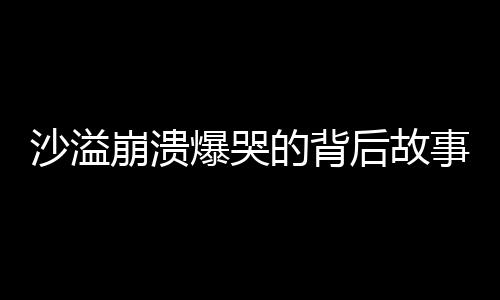 沙溢崩溃爆哭的背后故事